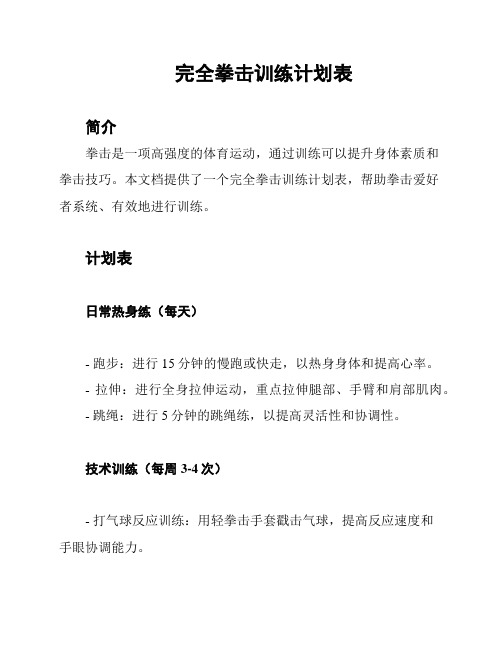 完全拳击训练计划表

简介

拳击是一项高强度的体育运动，通过训练可以提升身体素质和拳击技巧。本文档提供了一个完全拳击训练计划表，帮助拳击爱好者系统、有效地进行训练。

计划表

日常热身练（每天）

- 跑步：进行 15 分钟的慢跑或快走，以热身身体和提高心率。
- 拉伸：进行全身拉伸运动，重点拉伸腿部、手臂和肩部肌肉。
- 跳绳：进行 5 分钟的跳绳练，以提高灵活性和协调性。

技术训练（每周 3-4 次）

- 打气球反应训练：用轻拳击手套戳击气球，提高反应速度和手眼协调能力。